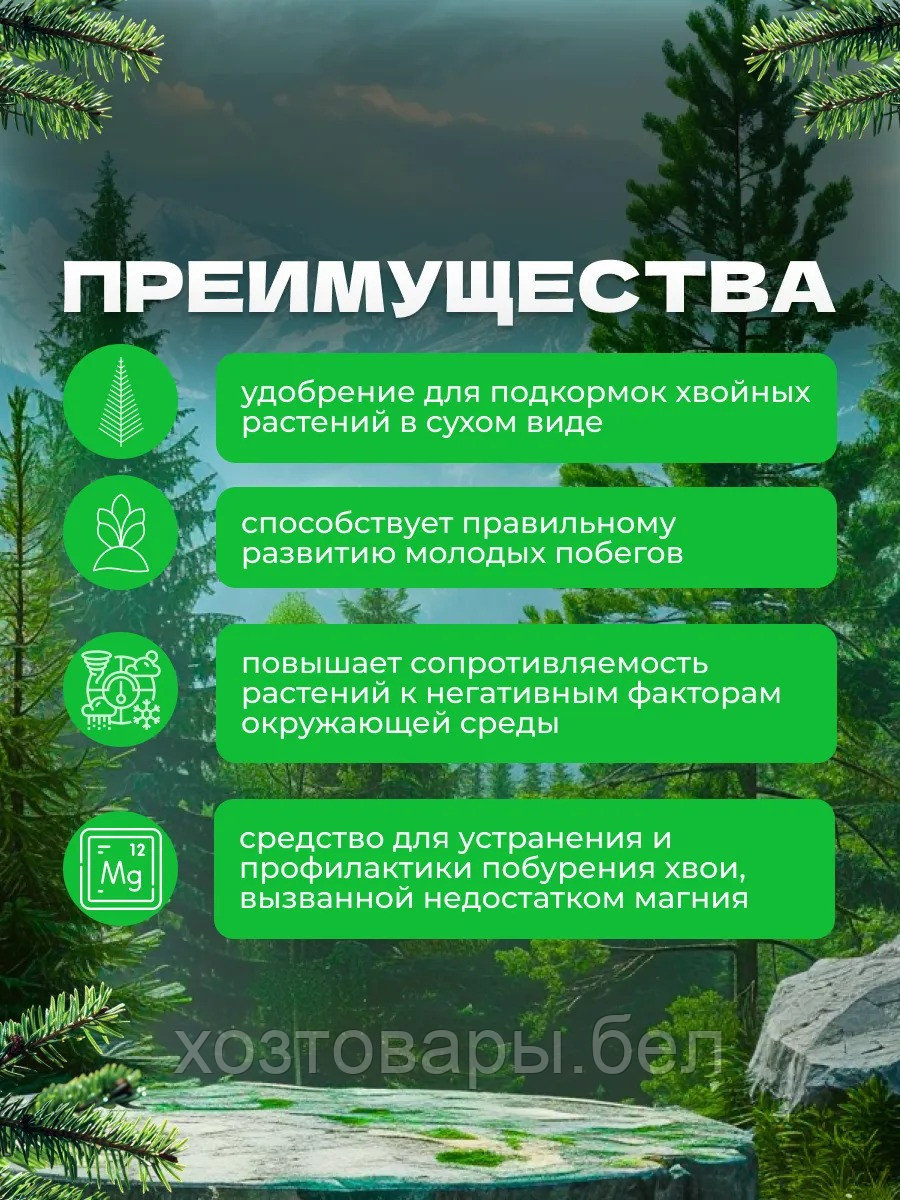 ПРЕИМУЩЕСТВА

удобрение для подкормок хвойных растений в сухом виде

способствует правильному развитию молодых побегов

повышает сопротивляемость растений к негативным факторам окружающей среды

12
Mg

средство для устранения и профилактики побурения хвои, вызванной недостатком магния

хозтовары.бел